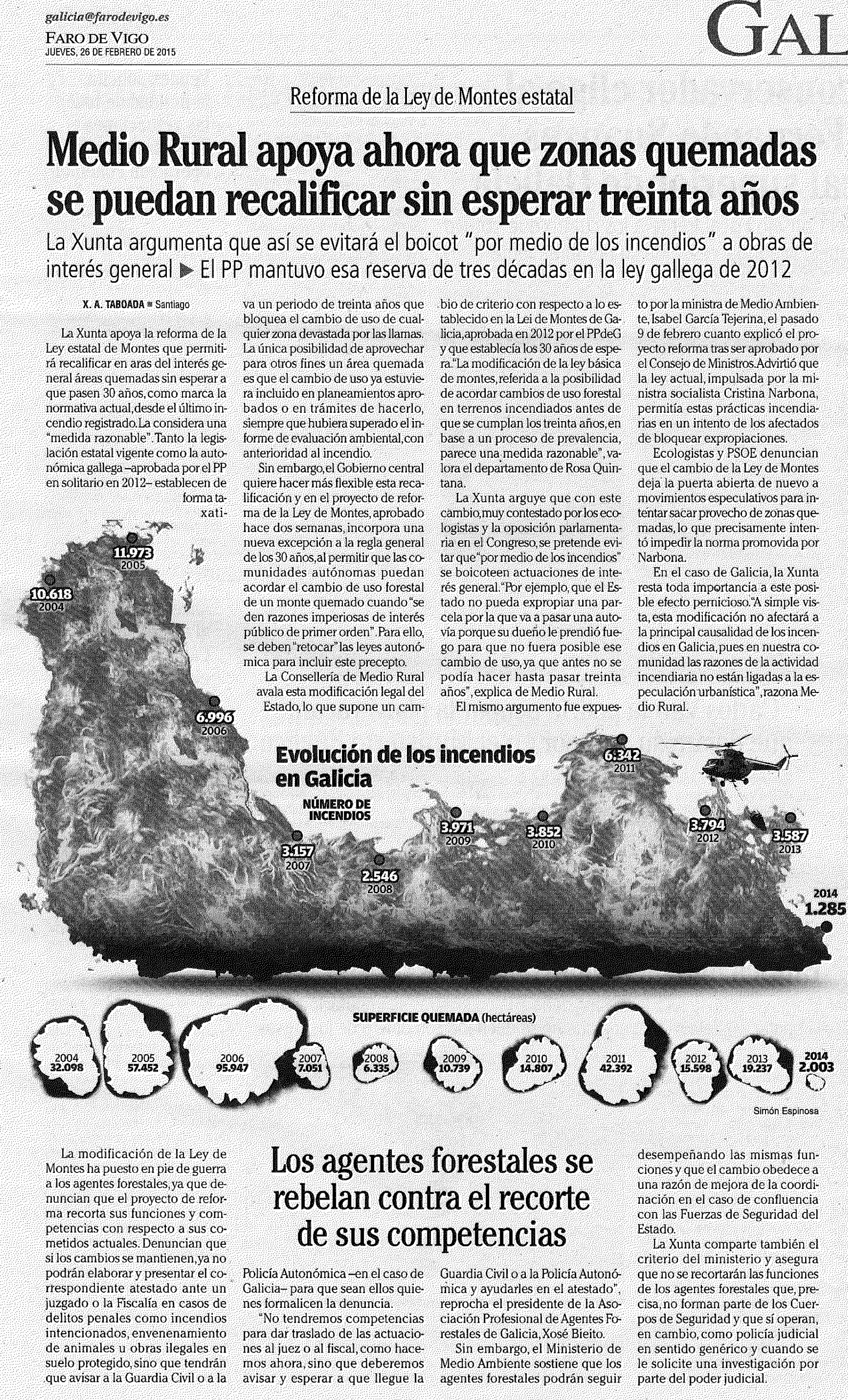 galicia@farodevigo.es
FARO DE VIGO
JUEVES, 26 DE FEBRERO DE 2015

GAL

Reforma de la Ley de Montes estatal

Medio Rural apoya ahora que zonas quemadas se puedan recalificar sin esperar treinta años

La Xunta argumenta que así se evitará el boicot "por medio de los incendios" a obras de interés general ▶ El PP mantuvo esa reserva de tres décadas en la ley gallega de 2012

X. A. TABOADA ■ Santiago

La Xunta apoya la reforma de la Ley estatal de Montes que permitirá recalificar en aras del interés general áreas quemadas sin esperar a que pasen 30 años, como marca la normativa actual, desde el último incendio registrado. La considera una "medida razonable". Tanto la legislación estatal vigente como la autonómica gallega –aprobada por el PP en solitario en 2012– establecen de forma taxativa un periodo de treinta años que bloquea el cambio de uso de cualquier zona devastada por las llamas. La única posibilidad de aprovechar para otros fines un área quemada es que el cambio de uso ya estuviera incluido en planeamientos aprobados o en trámites de hacerlo, siempre que hubiera superado el informe de evaluación ambiental, con anterioridad al incendio.

Sin embargo, el Gobierno central quiere hacer más flexible esta recalificación y en el proyecto de reforma de la Ley de Montes, aprobado hace dos semanas, incorpora una nueva excepción a la regla general de los 30 años, al permitir que las comunidades autónomas puedan acordar el cambio de uso forestal de un monte quemado cuando "se den razones imperiosas de interés público de primer orden". Para ello, se deben "retocar" las leyes autonómica para incluir este precepto.

La Consellería de Medio Rural avala esta modificación legal del Estado, lo que supone un cambio de criterio con respecto a lo establecido en la Lei de Montes de Galicia, aprobada en 2012 por el PPdeG y que establecía los 30 años de espera. "La modificación de la ley básica de montes, referida a la posibilidad de acordar cambios de uso forestal en terrenos incendiados antes de que se cumplan los treinta años, en base a un proceso de prevalencia, parece una medida razonable", valora el departamento de Rosa Quintana.

La Xunta arguye que con este cambio, muy contestado por los ecologistas y la oposición parlamentaria en el Congreso, se pretende evitar que "por medio de los incendios" se boicoteen actuaciones de interés general. "Por ejemplo, que el Estado no pueda expropiar una parcela por la que va a pasar una autovía porque su dueño le prendió fuego para que no fuera posible ese cambio de uso, ya que antes no se podía hacer hasta pasar treinta años", explica de Medio Rural.

El mismo argumento fue expuesto por la ministra de Medio Ambiente, Isabel García Tejerina, el pasado 9 de febrero cuanto explicó el proyecto reforma tras ser aprobado por el Consejo de Ministros. Advirtió que la ley actual, impulsada por la ministra socialista Cristina Narbona, permitía estas prácticas incendiarias en un intento de los afectados de bloquear expropiaciones.

Ecologistas y PSOE denuncian que el cambio de la Ley de Montes deja la puerta abierta de nuevo a movimientos especulativos para intentar sacar provecho de zonas quemadas, lo que precisamente intentó impedir la norma promovida por Narbona.

En el caso de Galicia, la Xunta resta toda importancia a este posible efecto pernicioso. "A simple vista, esta modificación no afectará a la principal causalidad de los incendios en Galicia, pues en nuestra comunidad las razones de la actividad incendiaria no están ligadas a la especulación urbanística", razona Medio Rural.

Evolución de los incendios en Galicia
NÚMERO DE INCENDIOS
10.618 2004
11.973 2005
6.996 2006
3.157 2007
2.546 2008
3.971 2009
3.852 2010
6.342 2011
3.794 2012
3.587 2013
2014 1.285

SUPERFICIE QUEMADA (hectáreas)
2004 32.098
2005 57.452
2006 95.947
2007 7.051
2008 6.335
2009 10.739
2010 14.807
2011 42.392
2012 15.598
2013 19.237
2014 2.003

Simón Espinosa

Los agentes forestales se rebelan contra el recorte de sus competencias

La modificación de la Ley de Montes ha puesto en pie de guerra a los agentes forestales, ya que denuncian que el proyecto de reforma recorta sus funciones y competencias con respecto a sus cometidos actuales. Denuncian que si los cambios se mantienen, ya no podrán elaborar y presentar el correspondiente atestado ante un juzgado o la Fiscalía en casos de delitos penales como incendios intencionados, envenenamiento de animales u obras ilegales en suelo protegido, sino que tendrán que avisar a la Guardia Civil o a la Policía Autonómica –en el caso de Galicia– para que sean ellos quienes formalicen la denuncia.

"No tendremos competencias para dar traslado de las actuaciones al juez o al fiscal, como hacemos ahora, sino que deberemos avisar y esperar a que llegue la Guardia Civil o a la Policía Autonómica y ayudarles en el atestado", reprocha el presidente de la Asociación Profesional de Agentes Forestales de Galicia, Xosé Bieito.

Sin embargo, el Ministerio de Medio Ambiente sostiene que los agentes forestales podrán seguir desempeñando las mismas funciones y que el cambio obedece a una razón de mejora de la coordinación en el caso de confluencia con las Fuerzas de Seguridad del Estado.

La Xunta comparte también el criterio del ministerio y asegura que no se recortarán las funciones de los agentes forestales que, precisa, no forman parte de los Cuerpos de Seguridad y que sí operan, en cambio, como policía judicial en sentido genérico y cuando se le solicite una investigación por parte del poder judicial.